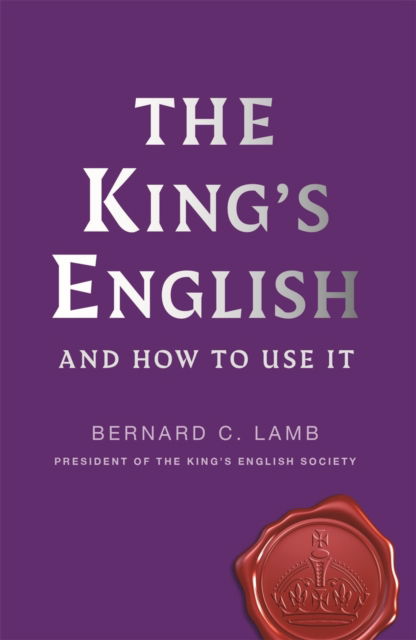 THE KING'S ENGLISH

AND HOW TO USE IT

BERNARD C. LAMB

PRESIDENT OF THE KING'S ENGLISH SOCIETY